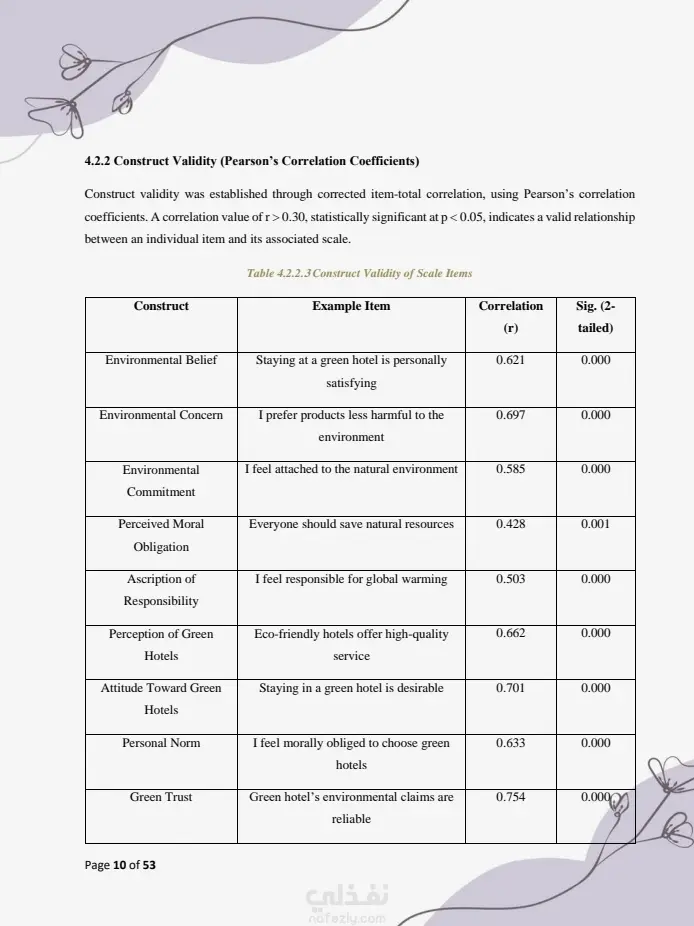 4.2.2 Construct Validity (Pearson's Correlation Coefficients)

Construct validity was established through corrected item-total correlation, using Pearson's correlation coefficients. A correlation value of r > 0.30, statistically significant at p < 0.05, indicates a valid relationship between an individual item and its associated scale.

Table 4.2.2.3 Construct Validity of Scale Items

| Construct | Example Item | Correlation (r) | Sig. (2-tailed) |
|---|---|---|---|
| Environmental Belief | Staying at a green hotel is personally satisfying | 0.621 | 0.000 |
| Environmental Concern | I prefer products less harmful to the environment | 0.697 | 0.000 |
| Environmental Commitment | I feel attached to the natural environment | 0.585 | 0.000 |
| Perceived Moral Obligation | Everyone should save natural resources | 0.428 | 0.001 |
| Ascription of Responsibility | I feel responsible for global warming | 0.503 | 0.000 |
| Perception of Green Hotels | Eco-friendly hotels offer high-quality service | 0.662 | 0.000 |
| Attitude Toward Green Hotels | Staying in a green hotel is desirable | 0.701 | 0.000 |
| Personal Norm | I feel morally obliged to choose green hotels | 0.633 | 0.000 |
| Green Trust | Green hotel's environmental claims are reliable | 0.754 | 0.000 |

Page 10 of 53

نفذلي
nafezly.com